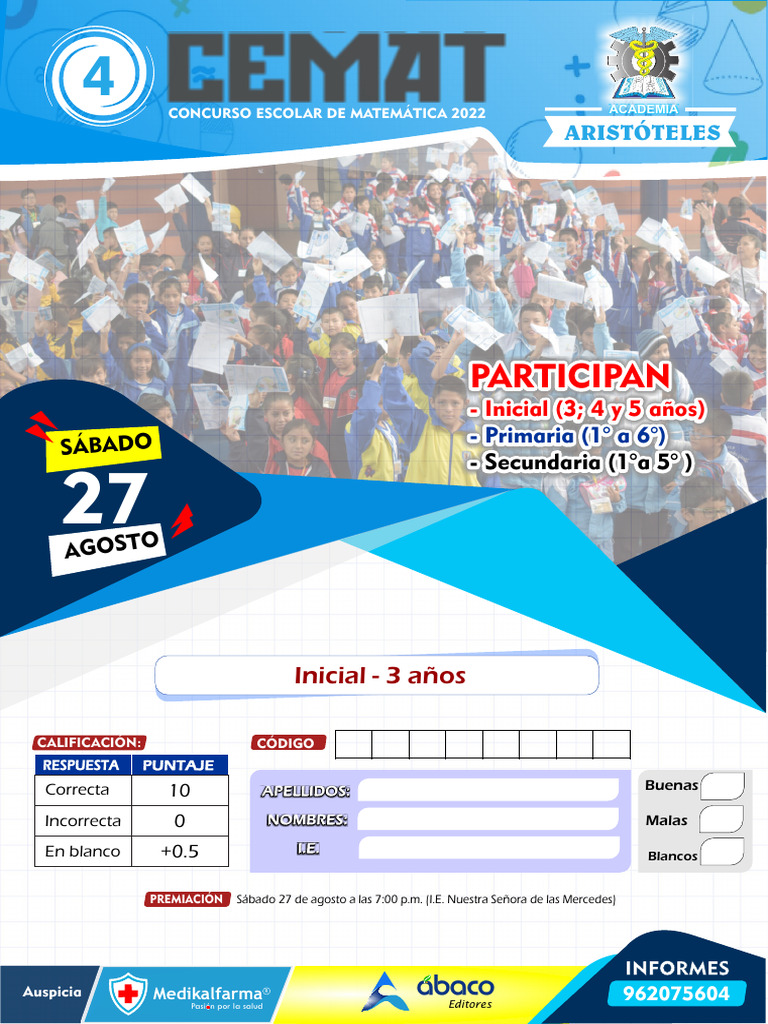 4
CEMAT
CONCURSO ESCOLAR DE MATEMÁTICA 2022

ACADEMIA
ARISTÓTELES

PARTICIPAN
- Inicial (3; 4 y 5 años)
- Primaria (1° a 6°)
- Secundaria (1°a 5° )

SÁBADO
27
AGOSTO

Inicial - 3 años

CALIFICACIÓN:

| RESPUESTA | PUNTAJE |
|---|---|
| Correcta | 10 |
| Incorrecta | 0 |
| En blanco | +0.5 |

CÓDIGO

APELLIDOS:
NOMBRES:
I.E.

Buenas
Malas
Blancos

PREMIACIÓN Sábado 27 de agosto a las 7:00 p.m. (I.E. Nuestra Señora de las Mercedes)

Auspicia
Medikalfarma®
Pasión por la salud
ábaco
Editores

INFORMES
962075604